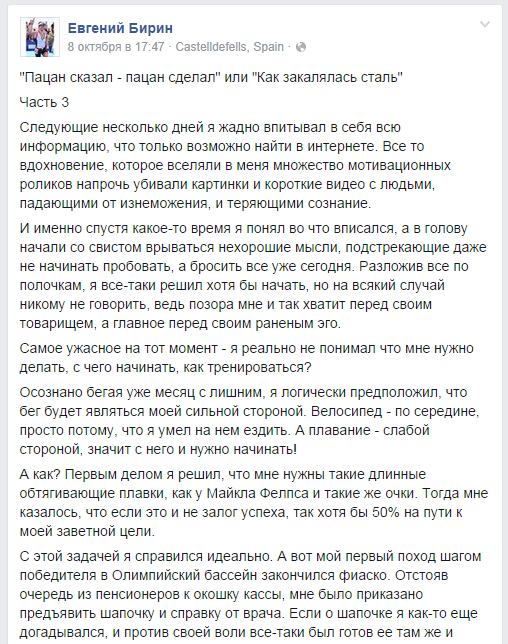 Евгений Бирин
8 октября в 17:47 · Castelldefells, Spain ·

"Пацан сказал - пацан сделал" или "Как закалялась сталь"

Часть 3

Следующие несколько дней я жадно впитывал в себя всю информацию, что только возможно найти в интернете. Все то вдохновение, которое вселяли в меня множество мотивационных роликов напрочь убивали картинки и короткие видео с людьми, падающими от изнеможения, и теряющими сознание.

И именно спустя какое-то время я понял во что вписался, а в голову начали со свистом врываться нехорошие мысли, подстрекающие даже не начинать пробовать, а бросить все уже сегодня. Разложив все по полочкам, я все-таки решил хотя бы начать, но на всякий случай никому не говорить, ведь позора мне и так хватит перед своим товарищем, а главное перед своим раненым эго.

Самое ужасное на тот момент - я реально не понимал что мне нужно делать, с чего начинать, как тренироваться?

Осознано бегая уже месяц с лишним, я логически предположил, что бег будет являться моей сильной стороной. Велосипед - по середине, просто потому, что я умел на нем ездить. А плавание - слабой стороной, значит с него и нужно начинать!

А как? Первым делом я решил, что мне нужны такие длинные обтягивающие плавки, как у Майкла Фелпса и такие же очки. Тогда мне казалось, что если это и не залог успеха, так хотя бы 50% на пути к моей заветной цели.

С этой задачей я справился идеально. А вот мой первый поход шагом победителя в Олимпийский бассейн закончился фиаско. Отстояв очередь из пенсионеров к окошку кассы, мне было приказано предъявить шапочку и справку от врача. Если о шапочке я как-то еще догадывался, и против своей воли все-таки был готов ее там же и